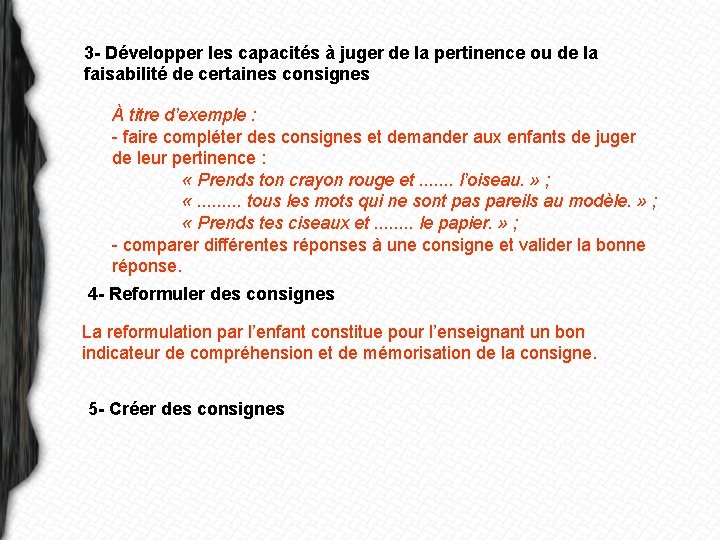 3- Développer les capacités à juger de la pertinence ou de la faisabilité de certaines consignes

À titre d'exemple :
- faire compléter des consignes et demander aux enfants de juger de leur pertinence :
« Prends ton crayon rouge et ....... l'oiseau. » ;
« ......... tous les mots qui ne sont pas pareils au modèle. » ;
« Prends tes ciseaux et ........ le papier. » ;
- comparer différentes réponses à une consigne et valider la bonne réponse.

4- Reformuler des consignes

La reformulation par l'enfant constitue pour l'enseignant un bon indicateur de compréhension et de mémorisation de la consigne.

5- Créer des consignes